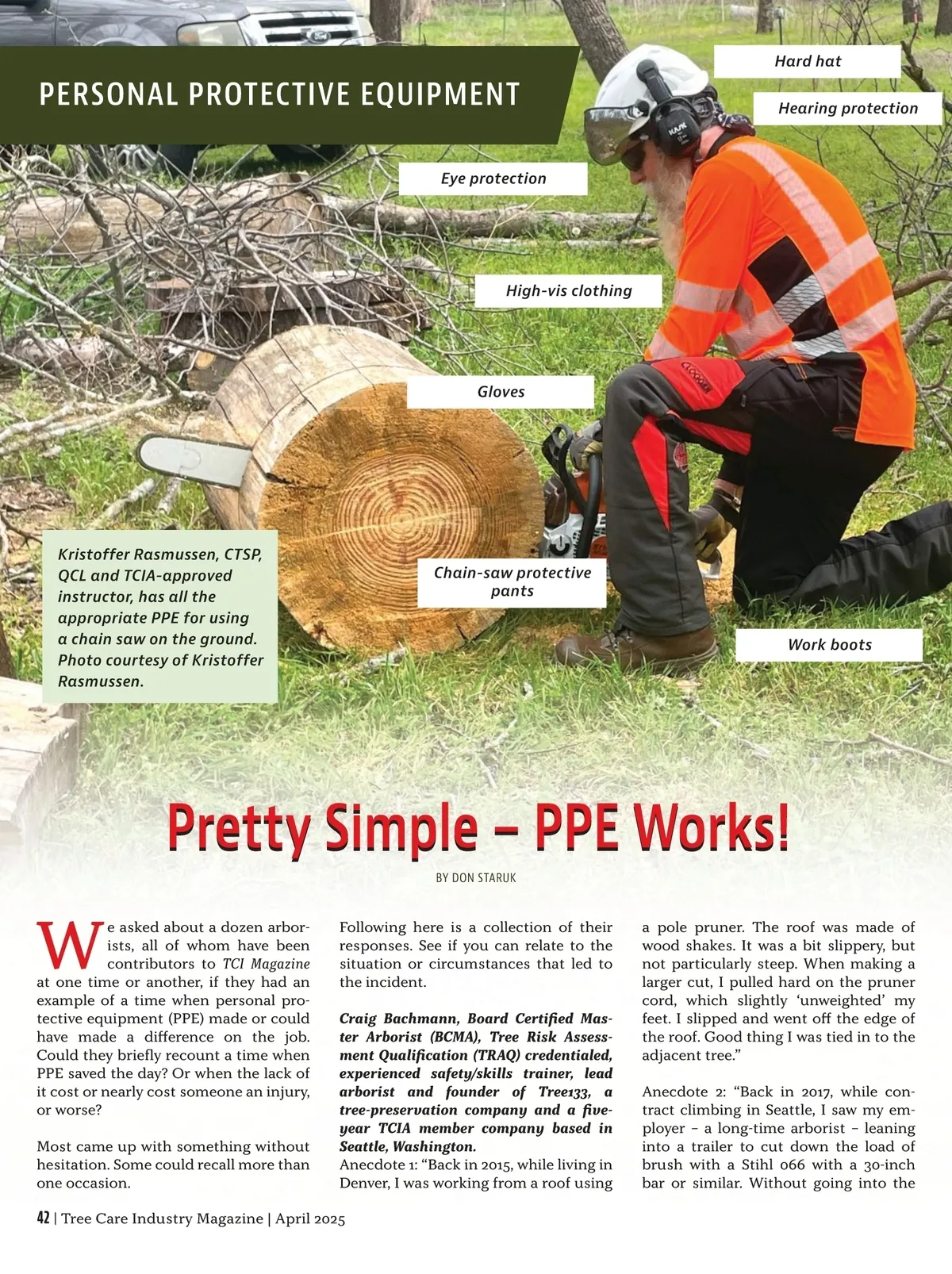 PERSONAL PROTECTIVE EQUIPMENT

Hard hat

Hearing protection

Eye protection

High-vis clothing

Gloves

Chain-saw protective pants

Work boots

Kristoffer Rasmussen, CTSP, QCL and TCIA-approved instructor, has all the appropriate PPE for using a chain saw on the ground. Photo courtesy of Kristoffer Rasmussen.

Pretty Simple – PPE Works!

BY DON STARUK

We asked about a dozen arborists, all of whom have been contributors to TCI Magazine at one time or another, if they had an example of a time when personal protective equipment (PPE) made or could have made a difference on the job. Could they briefly recount a time when PPE saved the day? Or when the lack of it cost or nearly cost someone an injury, or worse?

Most came up with something without hesitation. Some could recall more than one occasion.

Following here is a collection of their responses. See if you can relate to the situation or circumstances that led to the incident.

Craig Bachmann, Board Certified Master Arborist (BCMA), Tree Risk Assessment Qualification (TRAQ) credentialed, experienced safety/skills trainer, lead arborist and founder of Tree133, a tree-preservation company and a five-year TCIA member company based in Seattle, Washington.
Anecdote 1: “Back in 2015, while living in Denver, I was working from a roof using a pole pruner. The roof was made of wood shakes. It was a bit slippery, but not particularly steep. When making a larger cut, I pulled hard on the pruner cord, which slightly ‘unweighted’ my feet. I slipped and went off the edge of the roof. Good thing I was tied in to the adjacent tree.”

Anecdote 2: “Back in 2017, while contract climbing in Seattle, I saw my employer – a long-time arborist – leaning into a trailer to cut down the load of brush with a Stihl 066 with a 30-inch bar or similar. Without going into the

42 | Tree Care Industry Magazine | April 2025